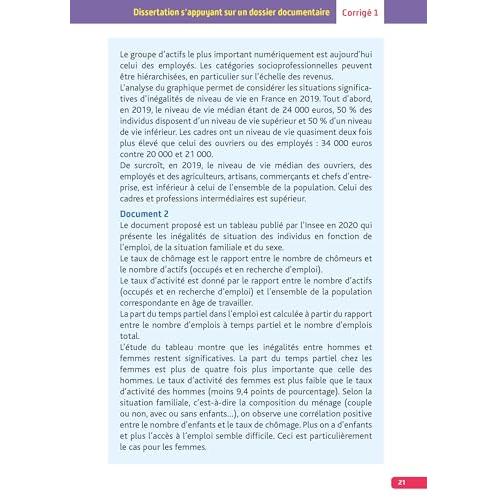 Dissertation s'appuyant sur un dossier documentaire Corrigé 1

Le groupe d'actifs le plus important numériquement est aujourd'hui celui des employés. Les catégories socioprofessionnelles peuvent être hiérarchisées, en particulier sur l'échelle des revenus.
L'analyse du graphique permet de considérer les situations significatives d'inégalités de niveau de vie en France en 2019. Tout d'abord, en 2019, le niveau de vie médian étant de 24 000 euros, 50 % des individus disposent d'un niveau de vie supérieur et 50 % d'un niveau de vie inférieur. Les cadres ont un niveau de vie quasiment deux fois plus élevé que celui des ouvriers ou des employés : 34 000 euros contre 20 000 et 21 000.
De surcroît, en 2019, le niveau de vie médian des ouvriers, des employés et des agriculteurs, artisans, commerçants et chefs d'entreprise, est inférieur à celui de l'ensemble de la population. Celui des cadres et professions intermédiaires est supérieur.

Document 2
Le document proposé est un tableau publié par l'Insee en 2020 qui présente les inégalités de situation des individus en fonction de l'emploi, de la situation familiale et du sexe.
Le taux de chômage est le rapport entre le nombre de chômeurs et le nombre d'actifs (occupés et en recherche d'emploi).
Le taux d'activité est donné par le rapport entre le nombre d'actifs (occupés et en recherche d'emploi) et l'ensemble de la population correspondante en âge de travailler.
La part du temps partiel dans l'emploi est calculée à partir du rapport entre le nombre d'emplois à temps partiel et le nombre d'emplois total.
L'étude du tableau montre que les inégalités entre hommes et femmes restent significatives. La part du temps partiel chez les femmes est plus de quatre fois plus importante que celle des hommes. Le taux d'activité des femmes est plus faible que le taux d'activité des hommes (moins 9,4 points de pourcentage). Selon la situation familiale, c'est-à-dire la composition du ménage (couple ou non, avec ou sans enfants...), on observe une corrélation positive entre le nombre d'enfants et le taux de chômage. Plus on a d'enfants et plus l'accès à l'emploi semble difficile. Ceci est particulièrement le cas pour les femmes.

21